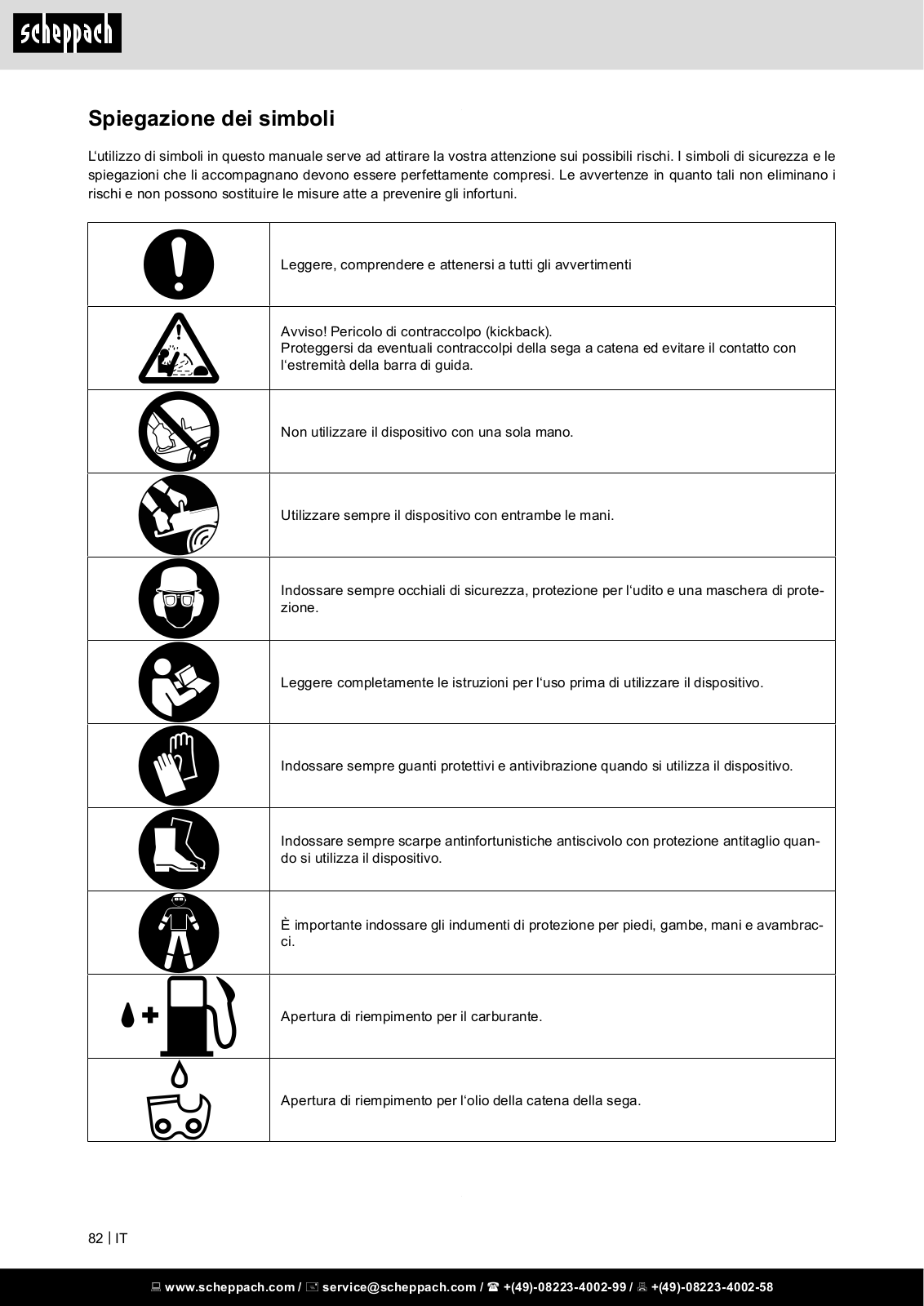 scheppach

Spiegazione dei simboli

L'utilizzo di simboli in questo manuale serve ad attirare la vostra attenzione sui possibili rischi. I simboli di sicurezza e le spiegazioni che li accompagnano devono essere perfettamente compresi. Le avvertenze in quanto tali non eliminano i rischi e non possono sostituire le misure atte a prevenire gli infortuni.

| | |
|---|---|
| | Leggere, comprendere e attenersi a tutti gli avvertimenti |
| | Avviso! Pericolo di contraccolpo (kickback). Proteggersi da eventuali contraccolpi della sega a catena ed evitare il contatto con l'estremità della barra di guida. |
| | Non utilizzare il dispositivo con una sola mano. |
| | Utilizzare sempre il dispositivo con entrambe le mani. |
| | Indossare sempre occhiali di sicurezza, protezione per l'udito e una maschera di protezione. |
| | Leggere completamente le istruzioni per l'uso prima di utilizzare il dispositivo. |
| | Indossare sempre guanti protettivi e antivibrazione quando si utilizza il dispositivo. |
| | Indossare sempre scarpe antinfortunistiche antiscivolo con protezione antitaglio quando si utilizza il dispositivo. |
| | È importante indossare gli indumenti di protezione per piedi, gambe, mani e avambracci. |
| | Apertura di riempimento per il carburante. |
| | Apertura di riempimento per l'olio della catena della sega. |

82 | IT

www.scheppach.com / service@scheppach.com / +(49)-08223-4002-99 / +(49)-08223-4002-58